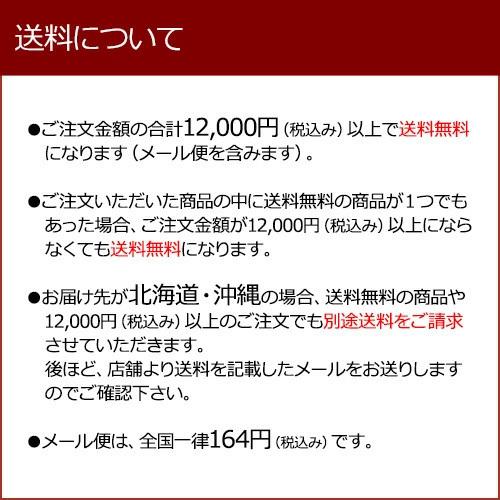 送料について

●ご注文金額の合計12,000円（税込み）以上で送料無料になります（メール便を含みます）。

●ご注文いただいた商品の中に送料無料の商品が1つでもあった場合、ご注文金額が12,000円（税込み）以上にならなくても送料無料になります。

●お届け先が北海道・沖縄の場合、送料無料の商品や12,000円（税込み）以上のご注文でも別途送料をご請求させていただきます。
後ほど、店舗より送料を記載したメールをお送りしますのでご確認下さい。

●メール便は、全国一律164円（税込み）です。